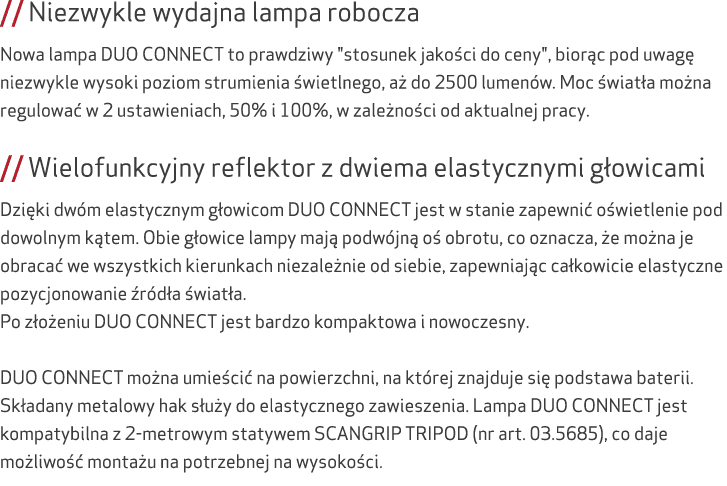 // Niezwykle wydajna lampa robocza

Nowa lampa DUO CONNECT to prawdziwy "stosunek jakości do ceny", biorąc pod uwagę niezwykle wysoki poziom strumienia świetlnego, aż do 2500 lumenów. Moc światła można regulować w 2 ustawieniach, 50% i 100%, w zależności od aktualnej pracy.

// Wielofunkcyjny reflektor z dwiema elastycznymi głowicami

Dzięki dwóm elastycznym głowicom DUO CONNECT jest w stanie zapewnić oświetlenie pod dowolnym kątem. Obie głowice lampy mają podwójną oś obrotu, co oznacza, że można je obracać we wszystkich kierunkach niezależnie od siebie, zapewniając całkowicie elastyczne pozycjonowanie źródła światła.
Po złożeniu DUO CONNECT jest bardzo kompaktowa i nowoczesny.

DUO CONNECT można umieścić na powierzchni, na której znajduje się podstawa baterii. Składany metalowy hak służy do elastycznego zawieszenia. Lampa DUO CONNECT jest kompatybilna z 2-metrowym statywem SCANGRIP TRIPOD (nr art. 03.5685), co daje możliwość montażu na potrzebnej na wysokości.